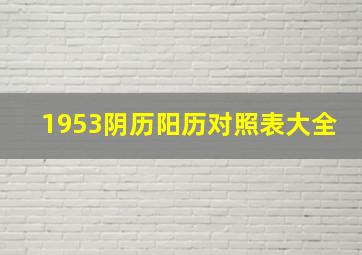 1953阴历阳历对照表大全